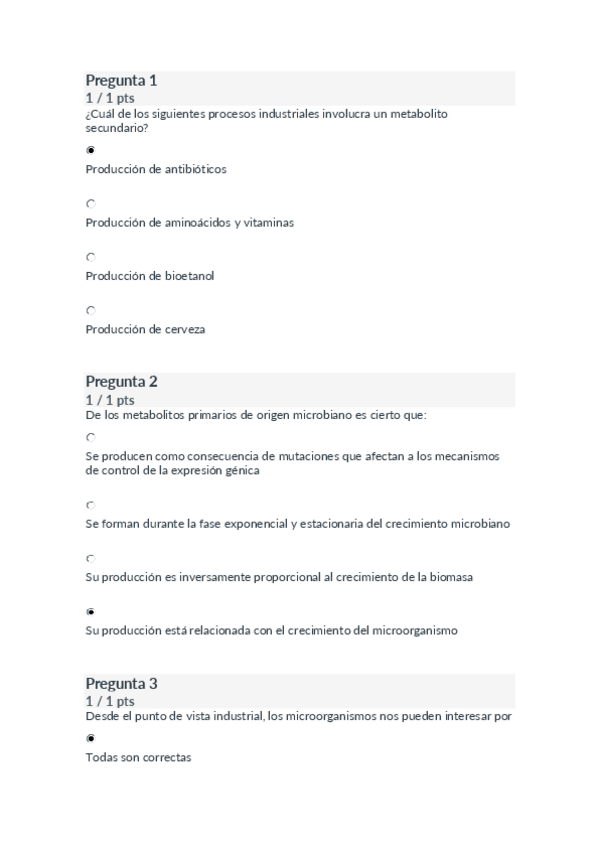 Pregunta 1
1 / 1 pts
¿Cuál de los siguientes procesos industriales involucra un metabolito secundario?

Producción de antibióticos

Producción de aminoácidos y vitaminas

Producción de bioetanol

Producción de cerveza

Pregunta 2
1 / 1 pts
De los metabolitos primarios de origen microbiano es cierto que:

Se producen como consecuencia de mutaciones que afectan a los mecanismos de control de la expresión génica

Se forman durante la fase exponencial y estacionaria del crecimiento microbiano

Su producción es inversamente proporcional al crecimiento de la biomasa

Su producción está relacionada con el crecimiento del microorganismo

Pregunta 3
1 / 1 pts
Desde el punto de vista industrial, los microorganismos nos pueden interesar por

Todas son correctas